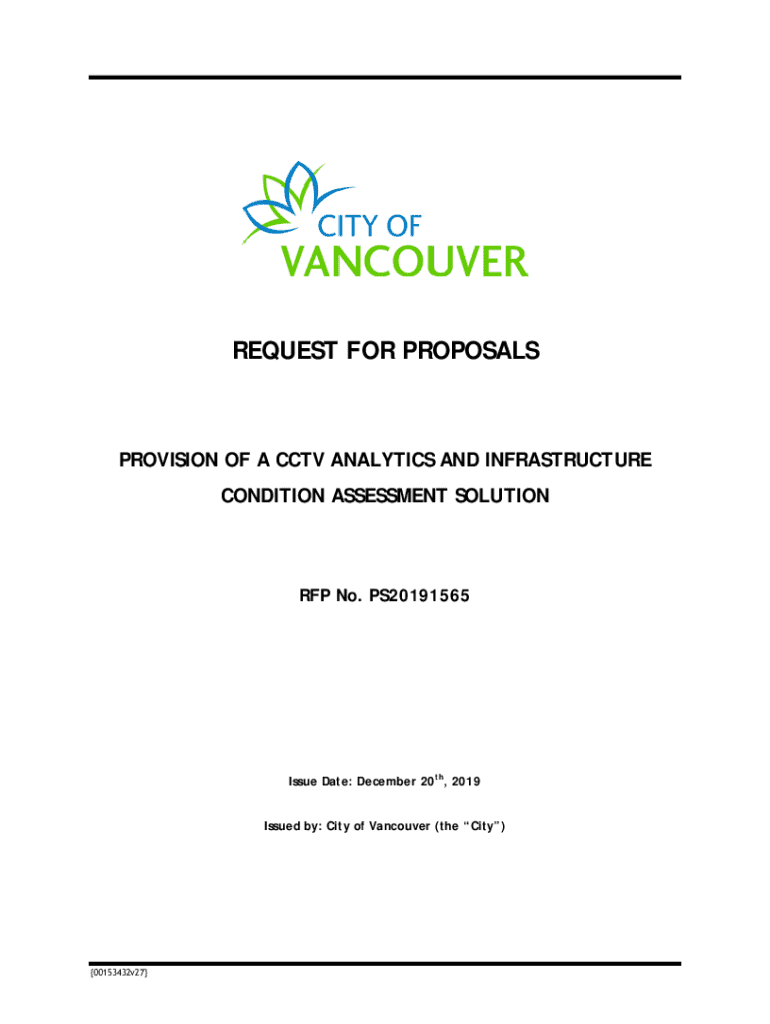 CITY OF
VANCOUVER

REQUEST FOR PROPOSALS

PROVISION OF A CCTV ANALYTICS AND INFRASTRUCTURE CONDITION ASSESSMENT SOLUTION

RFP No. PS20191565

Issue Date: December 20$^{th}$, 2019

Issued by: City of Vancouver (the "City")

{00153432v27}